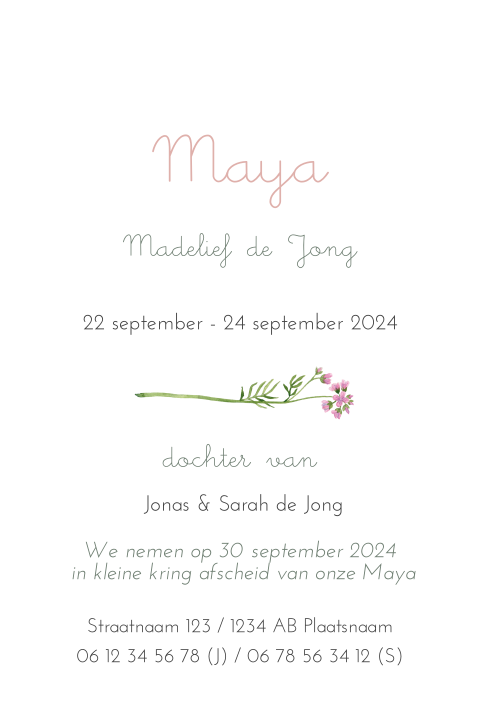 Maya

Madelief de Jong

22 september - 24 september 2024

dochter van

Jonas & Sarah de Jong

We nemen op 30 september 2024 in kleine kring afscheid van onze Maya

Straatnaam 123 / 1234 AB Plaatsnaam
06 12 34 56 78 (J) / 06 78 56 34 12 (S)